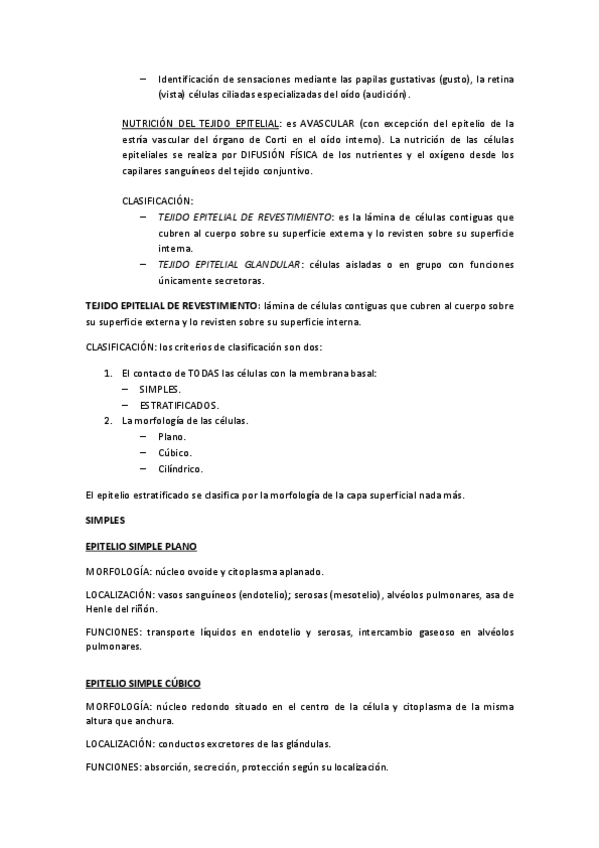 – Identificación de sensaciones mediante las papilas gustativas (gusto), la retina (vista) células ciliadas especializadas del oído (audición).

NUTRICIÓN DEL TEJIDO EPITELIAL: es AVASCULAR (con excepción del epitelio de la estría vascular del órgano de Corti en el oído interno). La nutrición de las células epiteliales se realiza por DIFUSIÓN FÍSICA de los nutrientes y el oxígeno desde los capilares sanguíneos del tejido conjuntivo.

CLASIFICACIÓN:
– TEJIDO EPITELIAL DE REVESTIMIENTO: es la lámina de células contiguas que cubren al cuerpo sobre su superficie externa y lo revisten sobre su superficie interna.
– TEJIDO EPITELIAL GLANDULAR: células aisladas o en grupo con funciones únicamente secretoras.

TEJIDO EPITELIAL DE REVESTIMIENTO: lámina de células contiguas que cubren al cuerpo sobre su superficie externa y lo revisten sobre su superficie interna.

CLASIFICACIÓN: los criterios de clasificación son dos:

1. El contacto de TODAS las células con la membrana basal:
– SIMPLES.
– ESTRATIFICADOS.
2. La morfología de las células.
– Plano.
– Cúbico.
– Cilíndrico.

El epitelio estratificado se clasifica por la morfología de la capa superficial nada más.

SIMPLES

EPITELIO SIMPLE PLANO

MORFOLOGÍA: núcleo ovoide y citoplasma aplanado.

LOCALIZACIÓN: vasos sanguíneos (endotelio); serosas (mesotelio), alvéolos pulmonares, asa de Henle del riñón.

FUNCIONES: transporte líquidos en endotelio y serosas, intercambio gaseoso en alvéolos pulmonares.

EPITELIO SIMPLE CÚBICO

MORFOLOGÍA: núcleo redondo situado en el centro de la célula y citoplasma de la misma altura que anchura.

LOCALIZACIÓN: conductos excretores de las glándulas.

FUNCIONES: absorción, secreción, protección según su localización.